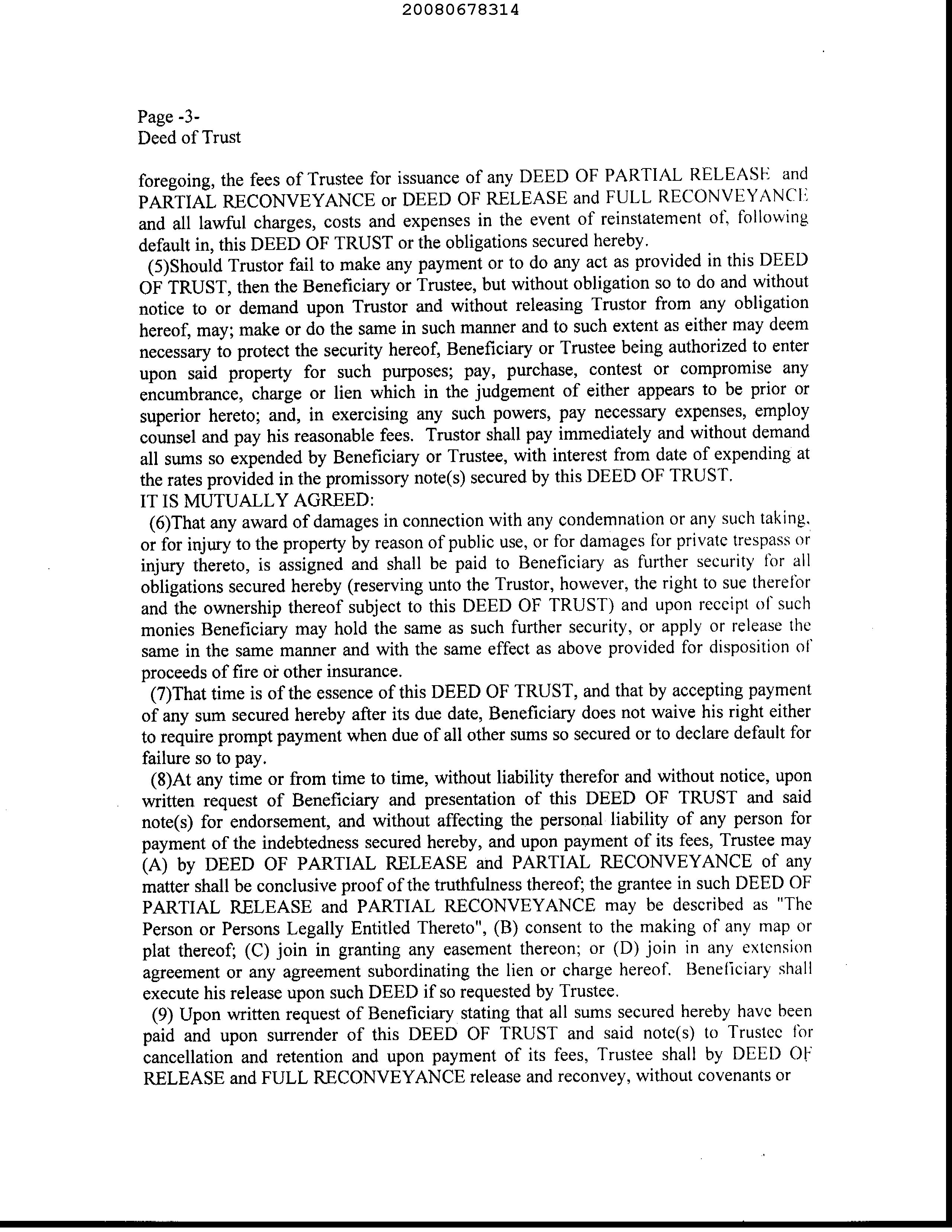 20080678314

Page -3-
Deed of Trust

foregoing, the fees of Trustee for issuance of any DEED OF PARTIAL RELEASE and PARTIAL RECONVEYANCE or DEED OF RELEASE and FULL RECONVEYANCE and all lawful charges, costs and expenses in the event of reinstatement of, following default in, this DEED OF TRUST or the obligations secured hereby.

(5)Should Trustor fail to make any payment or to do any act as provided in this DEED OF TRUST, then the Beneficiary or Trustee, but without obligation so to do and without notice to or demand upon Trustor and without releasing Trustor from any obligation hereof, may; make or do the same in such manner and to such extent as either may deem necessary to protect the security hereof, Beneficiary or Trustee being authorized to enter upon said property for such purposes; pay, purchase, contest or compromise any encumbrance, charge or lien which in the judgement of either appears to be prior or superior hereto; and, in exercising any such powers, pay necessary expenses, employ counsel and pay his reasonable fees. Trustor shall pay immediately and without demand all sums so expended by Beneficiary or Trustee, with interest from date of expending at the rates provided in the promissory note(s) secured by this DEED OF TRUST.

IT IS MUTUALLY AGREED:

(6)That any award of damages in connection with any condemnation or any such taking, or for injury to the property by reason of public use, or for damages for private trespass or injury thereto, is assigned and shall be paid to Beneficiary as further security for all obligations secured hereby (reserving unto the Trustor, however, the right to sue therefor and the ownership thereof subject to this DEED OF TRUST) and upon receipt of such monies Beneficiary may hold the same as such further security, or apply or release the same in the same manner and with the same effect as above provided for disposition of proceeds of fire or other insurance.

(7)That time is of the essence of this DEED OF TRUST, and that by accepting payment of any sum secured hereby after its due date, Beneficiary does not waive his right either to require prompt payment when due of all other sums so secured or to declare default for failure so to pay.

(8)At any time or from time to time, without liability therefor and without notice, upon written request of Beneficiary and presentation of this DEED OF TRUST and said note(s) for endorsement, and without affecting the personal liability of any person for payment of the indebtedness secured hereby, and upon payment of its fees, Trustee may (A) by DEED OF PARTIAL RELEASE and PARTIAL RECONVEYANCE of any matter shall be conclusive proof of the truthfulness thereof; the grantee in such DEED OF PARTIAL RELEASE and PARTIAL RECONVEYANCE may be described as "The Person or Persons Legally Entitled Thereto", (B) consent to the making of any map or plat thereof; (C) join in granting any easement thereon; or (D) join in any extension agreement or any agreement subordinating the lien or charge hereof. Beneficiary shall execute his release upon such DEED if so requested by Trustee.

(9) Upon written request of Beneficiary stating that all sums secured hereby have been paid and upon surrender of this DEED OF TRUST and said note(s) to Trustee for cancellation and retention and upon payment of its fees, Trustee shall by DEED OF RELEASE and FULL RECONVEYANCE release and reconvey, without covenants or